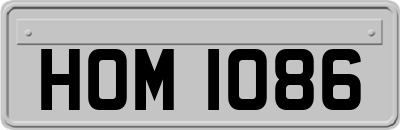 HOM 1086